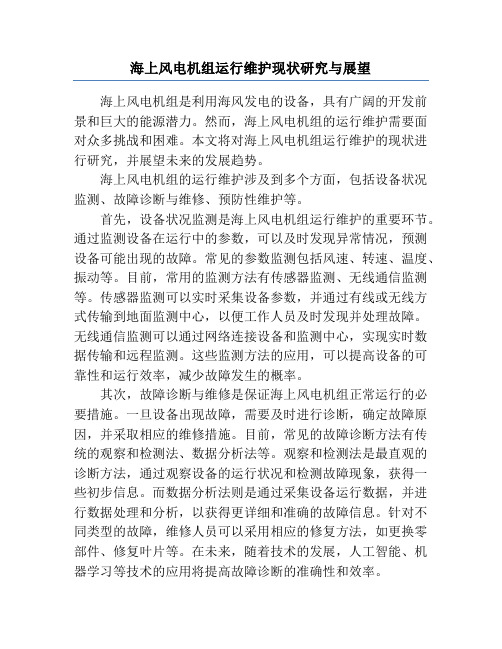 海上风电机组运行维护现状研究与展望

海上风电机组是利用海风发电的设备，具有广阔的开发前景和巨大的能源潜力。然而，海上风电机组的运行维护需要面对众多挑战和困难。本文将对海上风电机组运行维护的现状进行研究，并展望未来的发展趋势。

海上风电机组的运行维护涉及到多个方面，包括设备状况监测、故障诊断与维修、预防性维护等。

首先，设备状况监测是海上风电机组运行维护的重要环节。通过监测设备在运行中的参数，可以及时发现异常情况，预测设备可能出现的故障。常见的参数监测包括风速、转速、温度、振动等。目前，常用的监测方法有传感器监测、无线通信监测等。传感器监测可以实时采集设备参数，并通过有线或无线方式传输到地面监测中心，以便工作人员及时发现并处理故障。无线通信监测可以通过网络连接设备和监测中心，实现实时数据传输和远程监测。这些监测方法的应用，可以提高设备的可靠性和运行效率，减少故障发生的概率。

其次，故障诊断与维修是保证海上风电机组正常运行的必要措施。一旦设备出现故障，需要及时进行诊断，确定故障原因，并采取相应的维修措施。目前，常见的故障诊断方法有传统的观察和检测法、数据分析法等。观察和检测法是最直观的诊断方法，通过观察设备的运行状况和检测故障现象，获得一些初步信息。而数据分析法则是通过采集设备运行数据，并进行数据处理和分析，以获得更详细和准确的故障信息。针对不同类型的故障，维修人员可以采用相应的修复方法，如更换零部件、修复叶片等。在未来，随着技术的发展，人工智能、机器学习等技术的应用将提高故障诊断的准确性和效率。